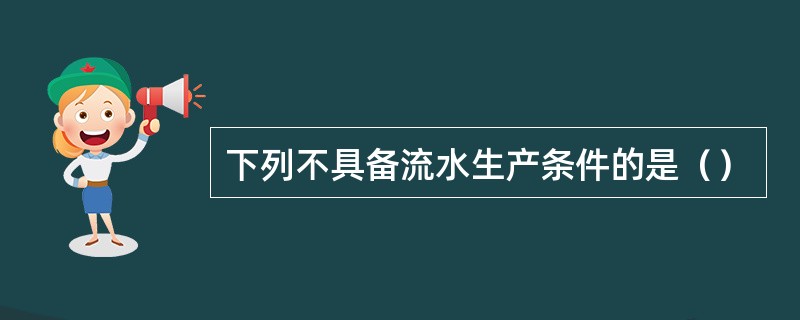 下列不具备流水生产条件的是（）